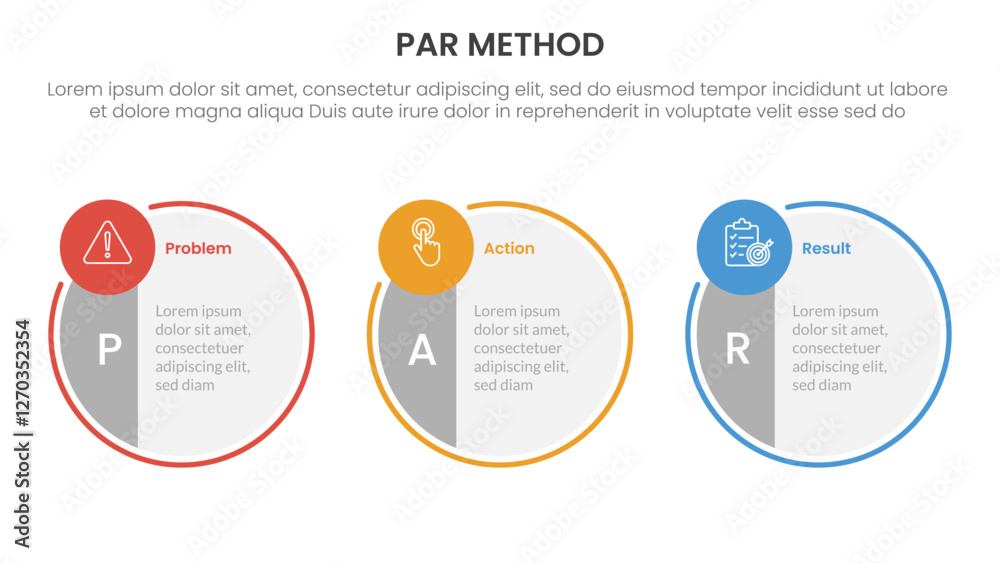 PAR METHOD

Lorem ipsum dolor sit amet, consectetur adipiscing elit, sed do eiusmod tempor incididunt ut labore et dolore magna aliqua Duis aute irure dolor in reprehenderit in voluptate velit esse sed do

Problem

P

Lorem ipsum dolor sit amet, consectetuer adipiscing elit, sed diam

Action

A

Lorem ipsum dolor sit amet, consectetuer adipiscing elit, sed diam

Result

R

Lorem ipsum dolor sit amet, consectetuer adipiscing elit, sed diam

Adobe Stock | #1270352354